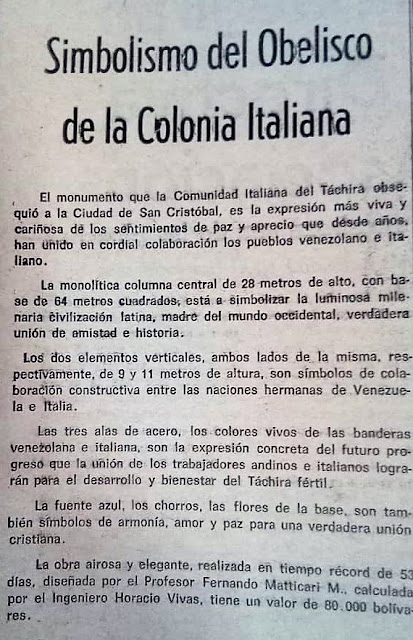 Simbolismo del Obelisco de la Colonia Italiana

El monumento que la Comunidad Italiana del Táchira obsequió a la Ciudad de San Cristóbal, es la expresión más viva y cariñosa de los sentimientos de paz y aprecio que desde años, han unido en cordial colaboración los pueblos venezolano e italiano.

La monolítica columna central de 28 metros de alto, con base de 64 metros cuadrados, está a simbolizar la luminosa milenaria civilización latina, madre del mundo occidental, verdadera unión de amistad e historia.

Los dos elementos verticales, ambos lados de la misma, respectivamente, de 9 y 11 metros de altura, son símbolos de colaboración constructiva entre las naciones hermanas de Venezuela e Italia.

Las tres alas de acero, los colores vivos de las banderas venezolana e italiana, son la expresión concreta del futuro progreso que la unión de los trabajadores andinos e italianos lograrán para el desarrollo y bienestar del Táchira fértil.

La fuente azul, los chorros, las flores de la base, son también símbolos de armonía, amor y paz para una verdadera unión cristiana.

La obra airosa y elegante, realizada en tiempo récord de 53 días, diseñada por el Profesor Fernando Matticari M., calculada por el Ingeniero Horacio Vivas, tiene un valor de 80.000 bolívares.